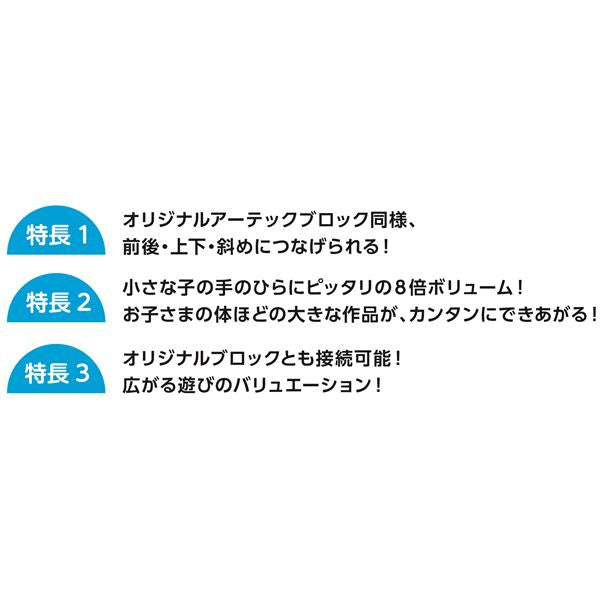 特長 1

オリジナルアーテックブロック同様、
前後・上下・斜めにつなげられる！

特長 2

小さな子の手のひらにピッタリの8倍ボリューム！
お子さまの体ほどの大きな作品が、カンタンにできあがる！

特長 3

オリジナルブロックとも接続可能！
広がる遊びのバリュエーション！